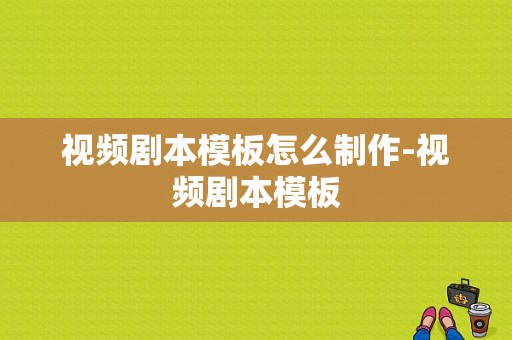 视频剧本模板怎么制作-视频剧本模板